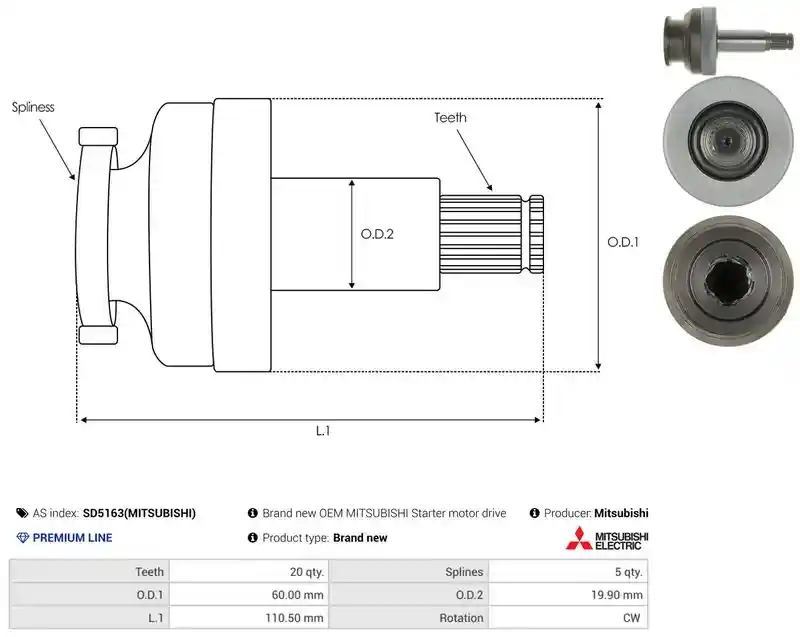 Spliness

Teeth

O.D.2

O.D.1

L.1

AS index: SD5163(MITSUBISHI)

Brand new OEM MITSUBISHI Starter motor drive

Producer: Mitsubishi

PREMIUM LINE

Product type: Brand new

MITSUBISHI ELECTRIC

| Teeth | 20 qty. | Splines | 5 qty. |
|---|---|---|---|
| O.D.1 | 60.00 mm | O.D.2 | 19.90 mm |
| L.1 | 110.50 mm | Rotation | CW |